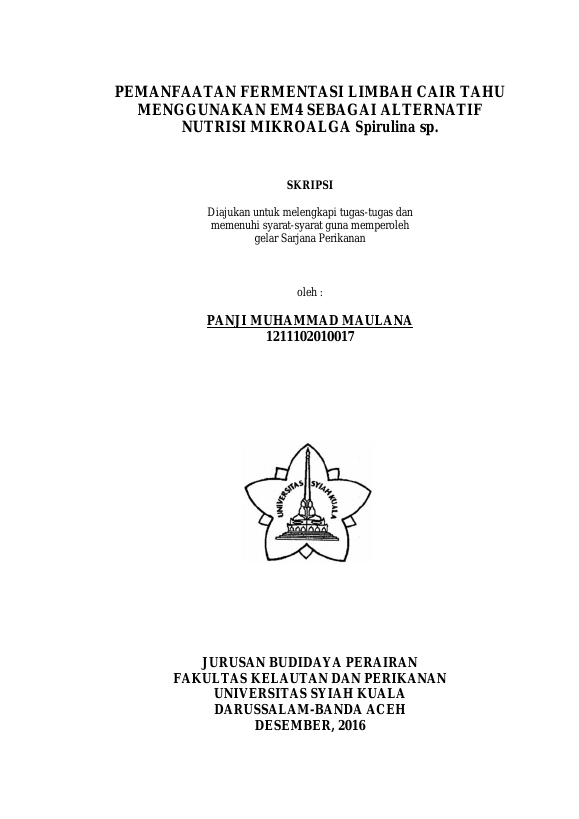 PEMANFAATAN FERMENTASI LIMBAH CAIR TAHU MENGGUNAKAN EM4 SEBAGAI ALTERNATIF NUTRISI MIKROALGA Spirulina sp.

SKRIPSI

Diajukan untuk melengkapi tugas-tugas dan memenuhi syarat-syarat guna memperoleh gelar Sarjana Perikanan

oleh :

PANJI MUHAMMAD MAULANA
1211102010017

UNIVERSITAS SYIAH KUALA

JURUSAN BUDIDAYA PERAIRAN
FAKULTAS KELAUTAN DAN PERIKANAN
UNIVERSITAS SYIAH KUALA
DARUSSALAM-BANDA ACEH
DESEMBER, 2016